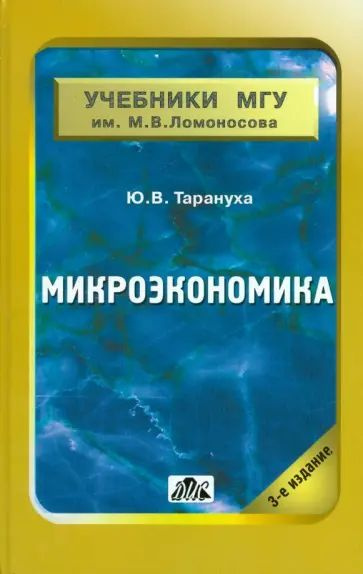 УЧЕБНИКИ МГУ
им. М.В.Ломоносова

Ю.В. Тарануха

МИКРОЭКОНОМИКА

3-е издание

ДИС